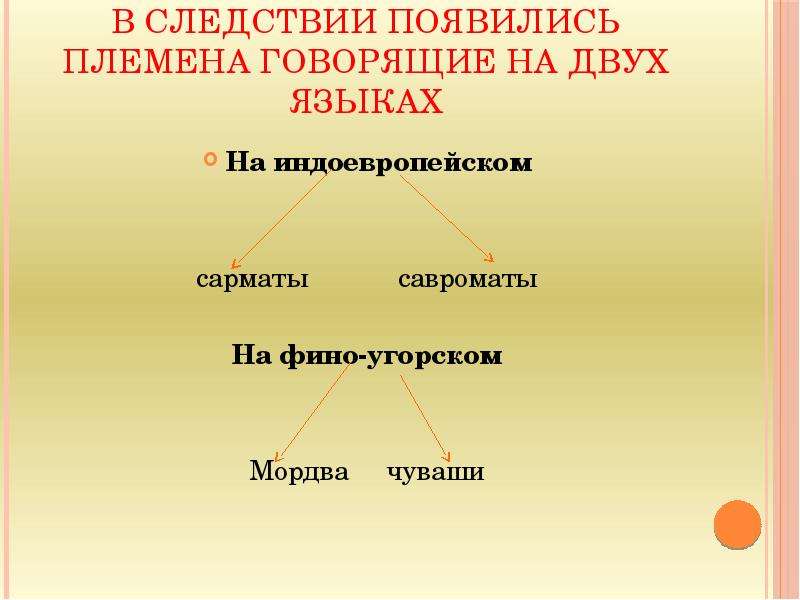 В СЛЕДСТВИИ ПОЯВИЛИСЬ ПЛЕМЕНА ГОВОРЯЩИЕ НА ДВУХ ЯЗЫКАХ

• На индоевропейском

сарматы савроматы

На фино-угорском

Мордва чуваши